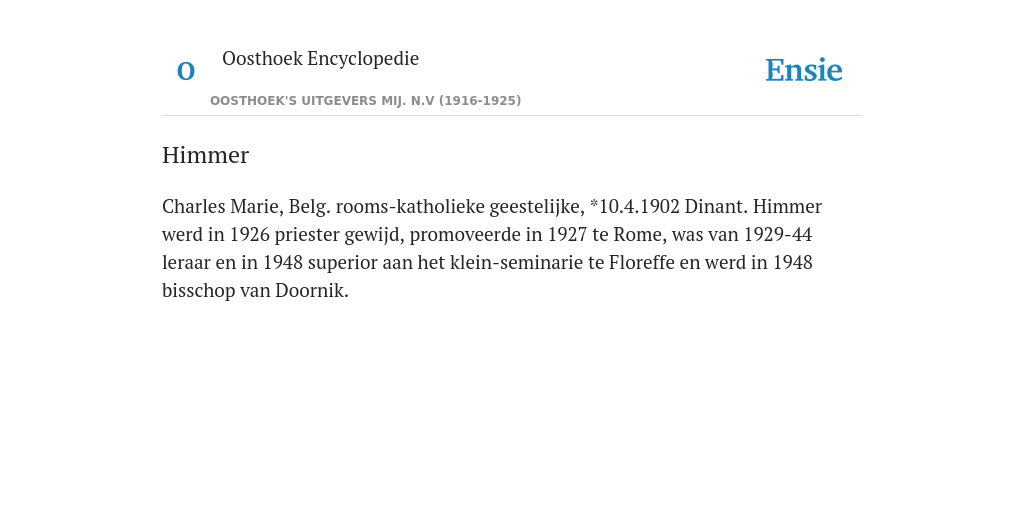 O

Oosthoek Encyclopedie

OOSTHOEK'S UITGEVERS MIJ. N.V (1916-1925)

Ensie

Himmer

Charles Marie, Belg. rooms-katholieke geestelijke, *10.4.1902 Dinant. Himmer werd in 1926 priester gewijd, promoveerde in 1927 te Rome, was van 1929-44 leraar en in 1948 superior aan het klein-seminarie te Floreffe en werd in 1948 bisschop van Doornik.